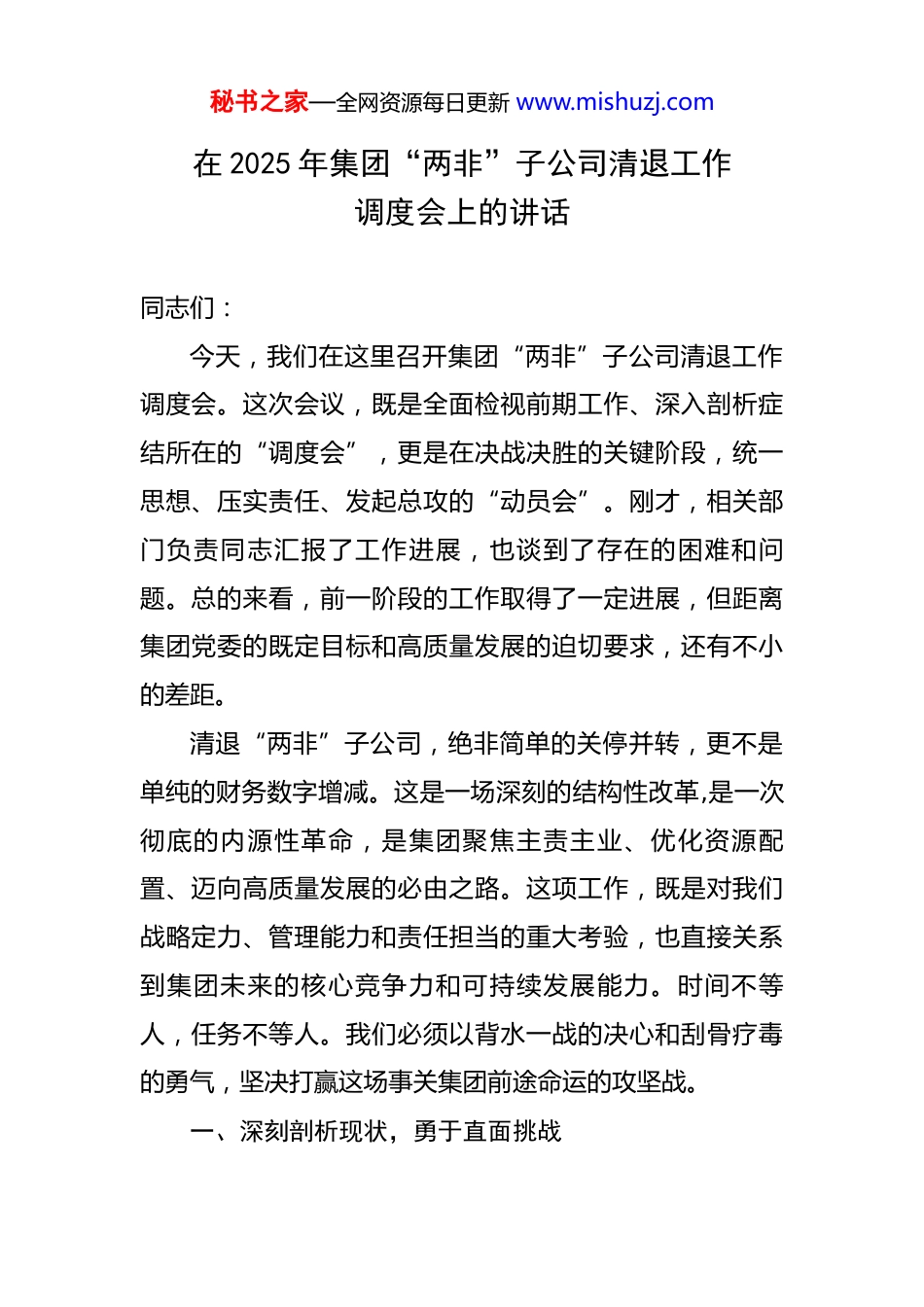 秘书之家—全网资源每日更新 www.mishuzj.com

在 2025 年集团“两非”子公司清退工作调度会上的讲话

同志们：

今天，我们在这里召开集团“两非”子公司清退工作调度会。这次会议，既是全面检视前期工作、深入剖析症结所在的“调度会”，更是在决战决胜的关键阶段，统一思想、压实责任、发起总攻的“动员会”。刚才，相关部门负责同志汇报了工作进展，也谈到了存在的困难和问题。总的来看，前一阶段的工作取得了一定进展，但距离集团党委的既定目标和高质量发展的迫切要求，还有不小的差距。

清退“两非”子公司，绝非简单的关停并转，更不是单纯的财务数字增减。这是一场深刻的结构性改革,是一次彻底的内源性革命，是集团聚焦主责主业、优化资源配置、迈向高质量发展的必由之路。这项工作，既是对我们战略定力、管理能力和责任担当的重大考验，也直接关系到集团未来的核心竞争力和可持续发展能力。时间不等人，任务不等人。我们必须以背水一战的决心和刮骨疗毒的勇气，坚决打赢这场事关集团前途命运的攻坚战。

一、深刻剖析现状，勇于直面挑战